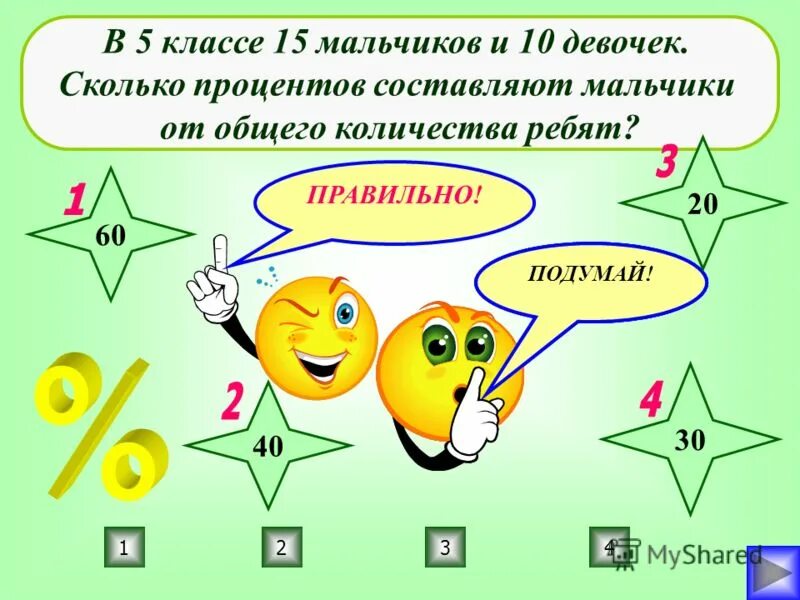 В 5 классе 15 мальчиков и 10 девочек. Сколько процентов составляют мальчики от общего количества ребят?

1
60

ПРАВИЛЬНО!

3
20

ПОДУМАЙ!

%

2
40

4
30

1 2 3 4

MyShared